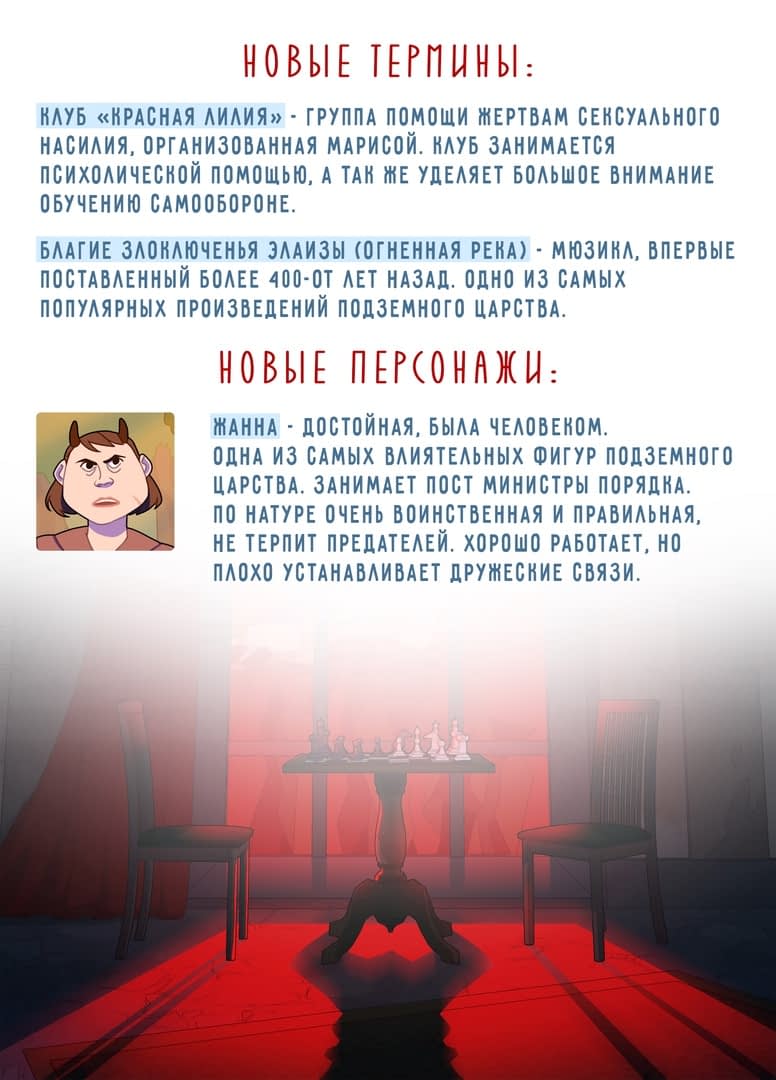 НОВЫЕ ТЕРМИНЫ:

КЛУБ «КРАСНАЯ ЛИЛИЯ» - ГРУППА ПОМОЩИ ЖЕРТВАМ СЕКСУАЛЬНОГО НАСИЛИЯ, ОРГАНИЗОВАННАЯ МАРИСОЙ. КЛУБ ЗАНИМАЕТСЯ ПСИХОЛИЧЕСКОЙ ПОМОЩЬЮ, А ТАК ЖЕ УДЕЛЯЕТ БОЛЬШОЕ ВНИМАНИЕ ОБУЧЕНИЮ САМООБОРОНЕ.

БЛАГИЕ ЗЛОКЛЮЧЕНЬЯ ЭЛАИЗЫ (ОГНЕННАЯ РЕКА) - МЮЗИКЛ, ВПЕРВЫЕ ПОСТАВЛЕННЫЙ БОЛЕЕ 400-ОТ ЛЕТ НАЗАД. ОДНО ИЗ САМЫХ ПОПУЛЯРНЫХ ПРОИЗВЕДЕНИЙ ПОДЗЕМНОГО ЦАРСТВА.

НОВЫЕ ПЕРСОНАЖИ:

ЖАННА - ДОСТОЙНАЯ, БЫЛА ЧЕЛОВЕКОМ. ОДНА ИЗ САМЫХ ВЛИЯТЕЛЬНЫХ ФИГУР ПОДЗЕМНОГО ЦАРСТВА. ЗАНИМАЕТ ПОСТ МИНИСТРЫ ПОРЯДКА. ПО НАТУРЕ ОЧЕНЬ ВОИНСТВЕННАЯ И ПРАВИЛЬНАЯ, НЕ ТЕРПИТ ПРЕДАТЕЛЕЙ. ХОРОШО РАБОТАЕТ, НО ПЛОХО УСТАНАВЛИВАЕТ ДРУЖЕСКИЕ СВЯЗИ.